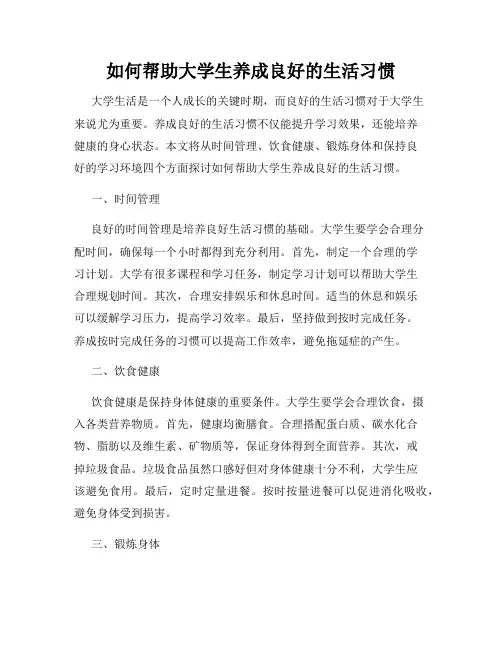 如何帮助大学生养成良好的生活习惯

大学生活是一个人成长的关键时期，而良好的生活习惯对于大学生来说尤为重要。养成良好的生活习惯不仅能提升学习效果，还能培养健康的身心状态。本文将从时间管理、饮食健康、锻炼身体和保持良好的学习环境四个方面探讨如何帮助大学生养成良好的生活习惯。

一、时间管理

良好的时间管理是培养良好生活习惯的基础。大学生要学会合理分配时间，确保每一个小时都得到充分利用。首先，制定一个合理的学习计划。大学有很多课程和学习任务，制定学习计划可以帮助大学生合理规划时间。其次，合理安排娱乐和休息时间。适当的休息和娱乐可以缓解学习压力，提高学习效率。最后，坚持做到按时完成任务。养成按时完成任务的习惯可以提高工作效率，避免拖延症的产生。

二、饮食健康

饮食健康是保持身体健康的重要条件。大学生要学会合理饮食，摄入各类营养物质。首先，健康均衡膳食。合理搭配蛋白质、碳水化合物、脂肪以及维生素、矿物质等，保证身体得到全面营养。其次，戒掉垃圾食品。垃圾食品虽然口感好但对身体健康十分不利，大学生应该避免食用。最后，定时定量进餐。按时按量进餐可以促进消化吸收，避免身体受到损害。

三、锻炼身体